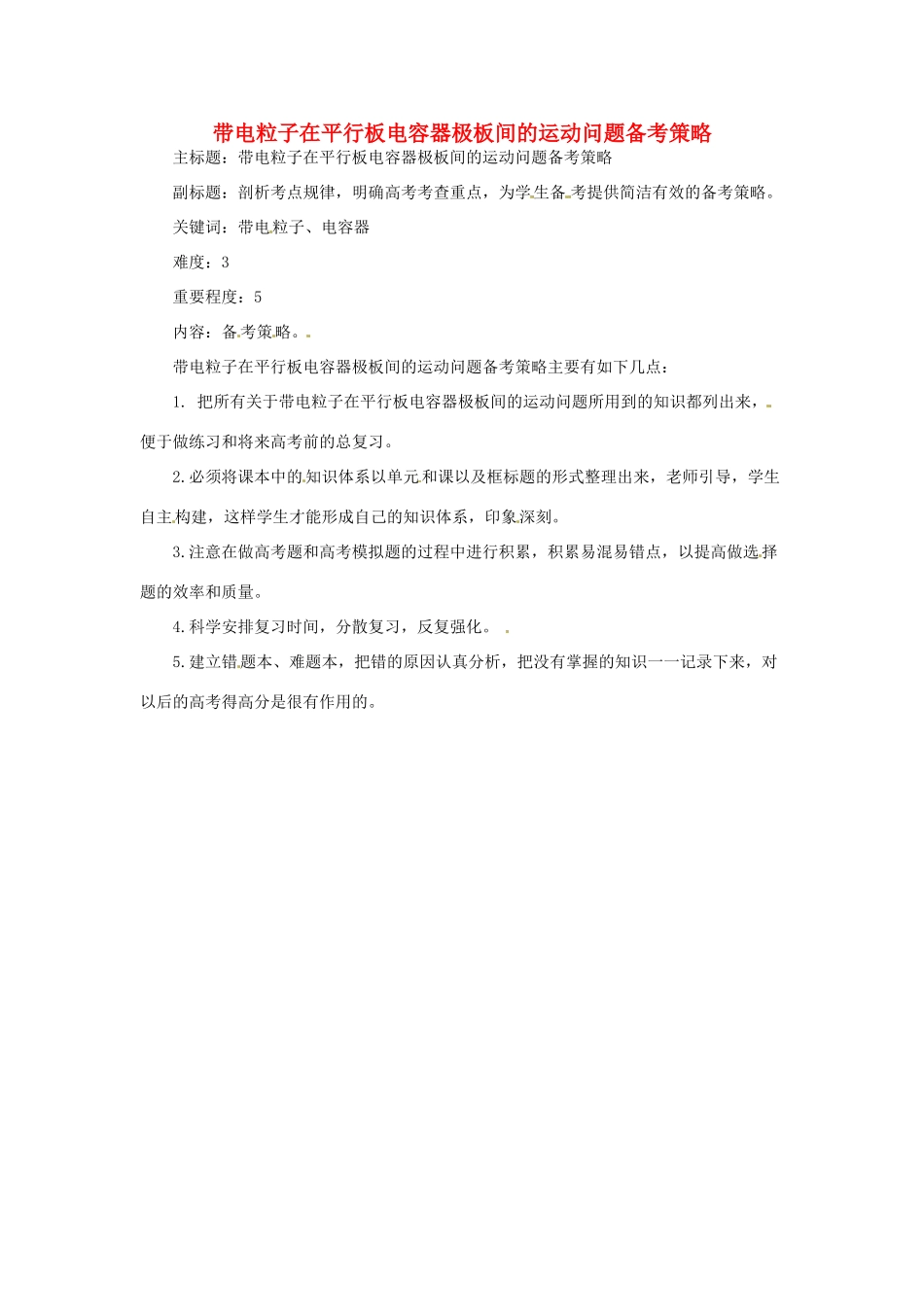 带电粒子在平行板电容器极板间的运动问题备考策略

主标题：带电粒子在平行板电容器极板间的运动问题备考策略

副标题：剖析考点规律，明确高考考查重点，为学生备考提供简洁有效的备考策略。

关键词：带电粒子、电容器

难度：3

重要程度：5

内容：备考策略。

带电粒子在平行板电容器极板间的运动问题备考策略主要有如下几点：

1. 把所有关于带电粒子在平行板电容器极板间的运动问题所用到的知识都列出来，便于做练习和将来高考前的总复习。

2.必须将课本中的知识体系以单元和课以及框标题的形式整理出来，老师引导，学生自主构建，这样学生才能形成自己的知识体系，印象深刻。

3.注意在做高考题和高考模拟题的过程中进行积累，积累易混易错点，以提高做选择题的效率和质量。

4.科学安排复习时间，分散复习，反复强化。

5.建立错题本、难题本，把错的原因认真分析，把没有掌握的知识一一记录下来，对以后的高考得高分是很有作用的。